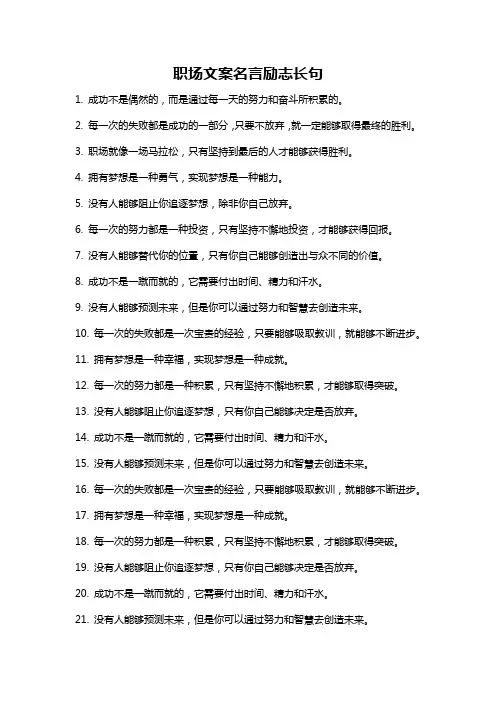 职场文案名言励志长句

1. 成功不是偶然的，而是通过每一天的努力和奋斗所积累的。

2. 每一次的失败都是成功的一部分，只要不放弃，就一定能够取得最终的胜利。

3. 职场就像一场马拉松，只有坚持到最后的人才能够获得胜利。

4. 拥有梦想是一种勇气，实现梦想是一种能力。

5. 没有人能够阻止你追逐梦想，除非你自己放弃。

6. 每一次的努力都是一种投资，只有坚持不懈地投资，才能够获得回报。

7. 没有人能够替代你的位置，只有你自己能够创造出与众不同的价值。

8. 成功不是一蹴而就的，它需要付出时间、精力和汗水。

9. 没有人能够预测未来，但是你可以通过努力和智慧去创造未来。

10. 每一次的失败都是一次宝贵的经验，只要能够吸取教训，就能够不断进步。

11. 拥有梦想是一种幸福，实现梦想是一种成就。

12. 每一次的努力都是一种积累，只有坚持不懈地积累，才能够取得突破。

13. 没有人能够阻止你追逐梦想，只有你自己能够决定是否放弃。

14. 成功不是一蹴而就的，它需要付出时间、精力和汗水。

15. 没有人能够预测未来，但是你可以通过努力和智慧去创造未来。

16. 每一次的失败都是一次宝贵的经验，只要能够吸取教训，就能够不断进步。

17. 拥有梦想是一种幸福，实现梦想是一种成就。

18. 每一次的努力都是一种积累，只有坚持不懈地积累，才能够取得突破。

19. 没有人能够阻止你追逐梦想，只有你自己能够决定是否放弃。

20. 成功不是一蹴而就的，它需要付出时间、精力和汗水。

21. 没有人能够预测未来，但是你可以通过努力和智慧去创造未来。